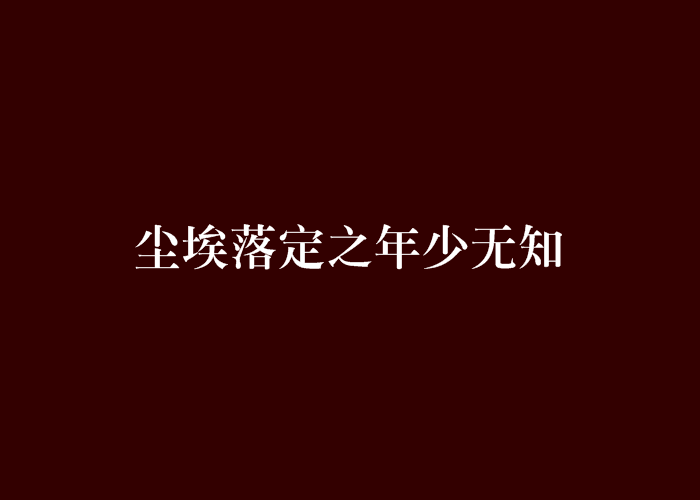 尘埃落定之年少无知